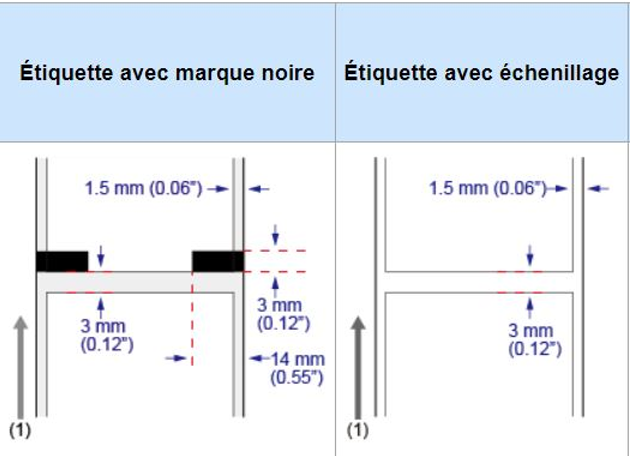 | Étiquette avec marque noire | Étiquette avec échenillage |
|---|---|
| 1.5 mm (0.06") 3 mm (0.12") 3 mm (0.12") 14 mm (0.55") (1) | 1.5 mm (0.06") 3 mm (0.12") (1) |